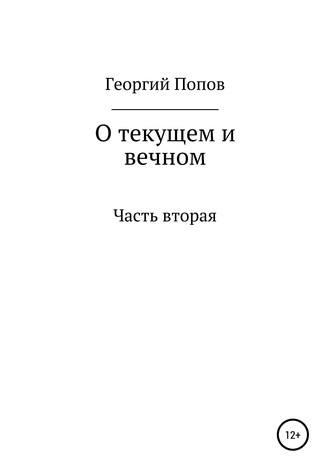 Георгий Попов

О текущем и вечном

Часть вторая

12+